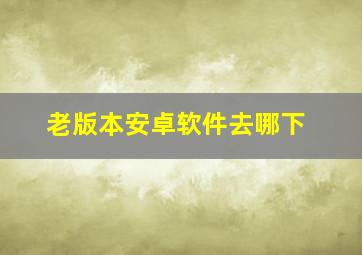 老版本安卓软件去哪下